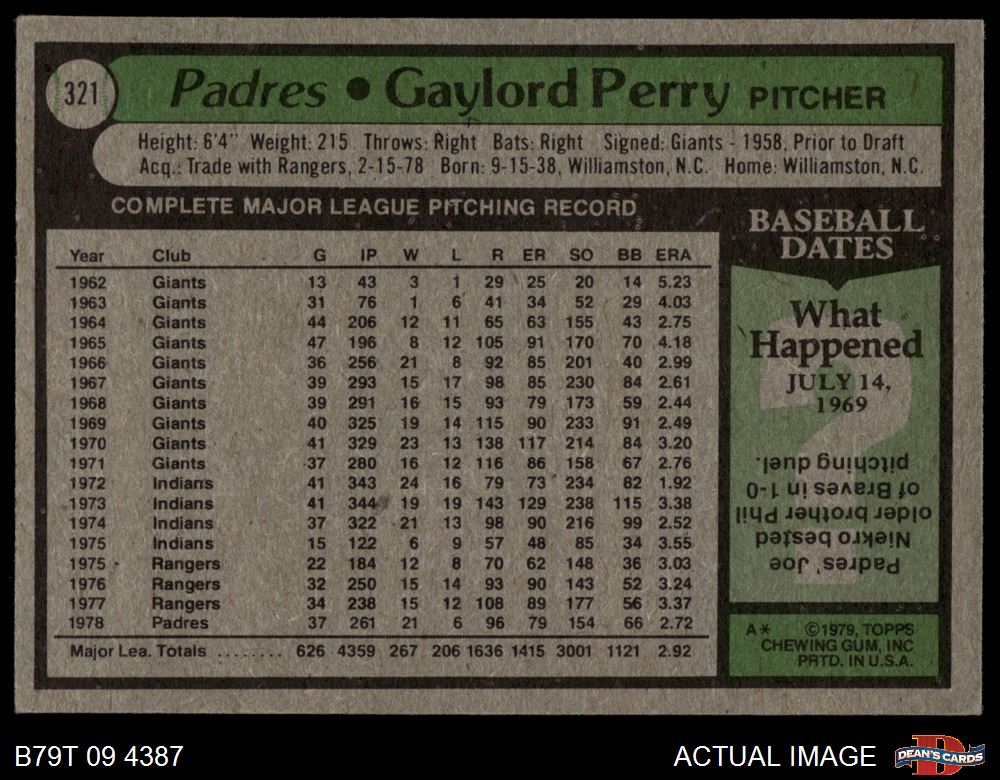 321

Padres • Gaylord Perry PITCHER

Height: 6'4" Weight: 215 Throws: Right Bats: Right Signed: Giants - 1958, Prior to Draft
Acq.: Trade with Rangers, 2-15-78 Born: 9-15-38, Williamston, N.C. Home: Williamston, N.C.

COMPLETE MAJOR LEAGUE PITCHING RECORD

| Year | Club | G | IP | W | L | R | ER | SO | BB | ERA |
|---|---|---|---|---|---|---|---|---|---|---|
| 1962 | Giants | 13 | 43 | 3 | 1 | 29 | 25 | 20 | 14 | 5.23 |
| 1963 | Giants | 31 | 76 | 1 | 6 | 41 | 34 | 52 | 29 | 4.03 |
| 1964 | Giants | 44 | 206 | 12 | 11 | 65 | 63 | 155 | 43 | 2.75 |
| 1965 | Giants | 47 | 196 | 8 | 12 | 105 | 91 | 170 | 70 | 4.18 |
| 1966 | Giants | 36 | 256 | 21 | 8 | 92 | 85 | 201 | 40 | 2.99 |
| 1967 | Giants | 39 | 293 | 15 | 17 | 98 | 85 | 230 | 84 | 2.61 |
| 1968 | Giants | 39 | 291 | 16 | 15 | 93 | 79 | 173 | 59 | 2.44 |
| 1969 | Giants | 40 | 325 | 19 | 14 | 115 | 90 | 233 | 91 | 2.49 |
| 1970 | Giants | 41 | 329 | 23 | 13 | 138 | 117 | 214 | 84 | 3.20 |
| 1971 | Giants | 37 | 280 | 16 | 12 | 116 | 86 | 158 | 67 | 2.76 |
| 1972 | Indians | 41 | 343 | 24 | 16 | 79 | 73 | 234 | 82 | 1.92 |
| 1973 | Indians | 41 | 344 | 19 | 19 | 143 | 129 | 238 | 115 | 3.38 |
| 1974 | Indians | 37 | 322 | 21 | 13 | 98 | 90 | 216 | 99 | 2.52 |
| 1975 | Indians | 15 | 122 | 6 | 9 | 57 | 48 | 85 | 34 | 3.55 |
| 1975 | Rangers | 22 | 184 | 12 | 8 | 70 | 62 | 148 | 36 | 3.03 |
| 1976 | Rangers | 32 | 250 | 15 | 14 | 93 | 90 | 143 | 52 | 3.24 |
| 1977 | Rangers | 34 | 238 | 15 | 12 | 108 | 89 | 177 | 56 | 3.37 |
| 1978 | Padres | 37 | 261 | 21 | 6 | 96 | 79 | 154 | 66 | 2.72 |
| Major Lea. Totals | | 626 | 4359 | 267 | 206 | 1636 | 1415 | 3001 | 1121 | 2.92 |

BASEBALL DATES

What Happened
JULY 14, 1969

Padres' Joe Niekro bested older brother Phil of Braves in 1-0 pitching duel.

A* ©1979, TOPPS CHEWING GUM, INC PRTD. IN U.S.A.

B79T 09 4387

ACTUAL IMAGE

DEAN'S CARDS